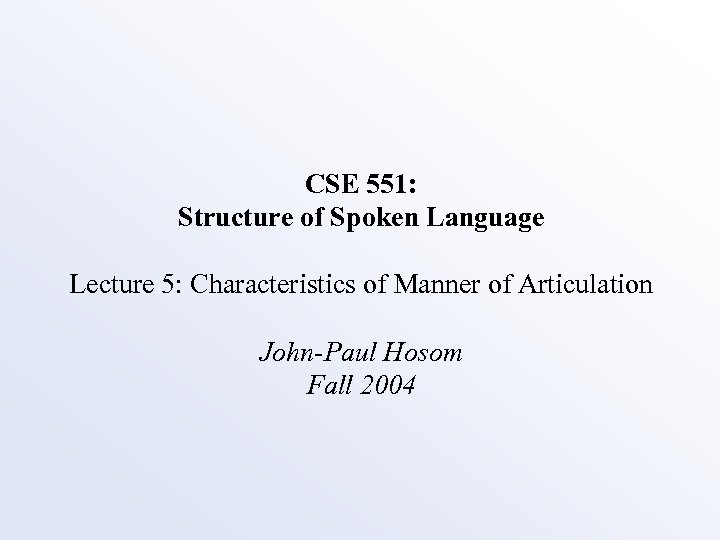 CSE 551:
Structure of Spoken Language

Lecture 5: Characteristics of Manner of Articulation

John-Paul Hosom
Fall 2004